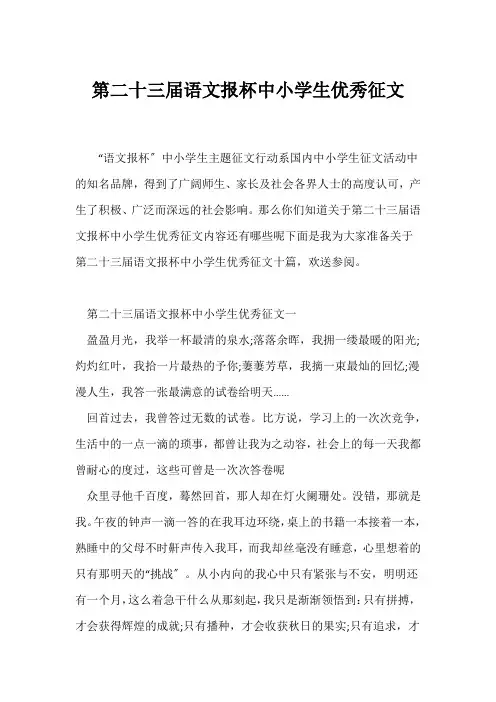 第二十三届语文报杯中小学生优秀征文

“语文报杯”中小学生主题征文行动系国内中小学生征文活动中的知名品牌，得到了广阔师生、家长及社会各界人士的高度认可，产生了积极、广泛而深远的社会影响。那么你们知道关于第二十三届语文报杯中小学生优秀征文内容还有哪些呢下面是我为大家准备关于第二十三届语文报杯中小学生优秀征文十篇，欢送参阅。

第二十三届语文报杯中小学生优秀征文一

盈盈月光，我举一杯最清的泉水;落落余晖，我拥一缕最暖的阳光;灼灼红叶，我拾一片最热的予你;萋萋芳草，我摘一束最灿的回忆;漫漫人生，我答一张最满意的试卷给明天......

回首过去，我曾答过无数的试卷。比方说，学习上的一次次竞争，生活中的一点一滴的琐事，都曾让我为之动容，社会上的每一天我都曾耐心的度过，这些可曾是一次次答卷呢

众里寻他千百度，蓦然回首，那人却在灯火阑珊处。没错，那就是我。午夜的钟声一滴一答的在我耳边环绕，桌上的书籍一本接着一本，熟睡中的父母不时鼾声传入我耳，而我却丝毫没有睡意，心里想着的只有那明天的“挑战”。从小内向的我心中只有紧张与不安，明明还有一个月，这么着急干什么从那刻起，我只是渐渐领悟到：只有拼搏，才会获得辉煌的成就;只有播种，才会收获秋日的果实;只有追求，才